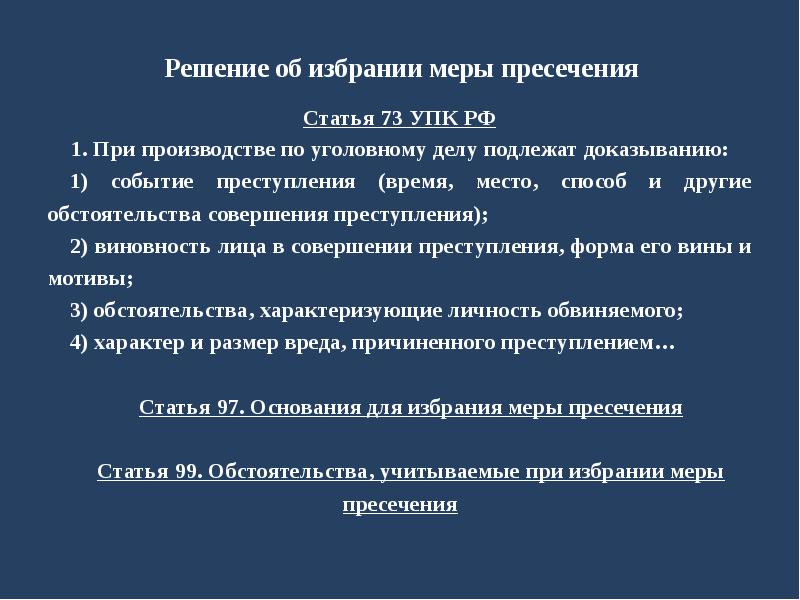 Решение об избрании меры пресечения

Статья 73 УПК РФ

1. При производстве по уголовному делу подлежат доказыванию:

1) событие преступления (время, место, способ и другие обстоятельства совершения преступления);

2) виновность лица в совершении преступления, форма его вины и мотивы;

3) обстоятельства, характеризующие личность обвиняемого;

4) характер и размер вреда, причиненного преступлением…

Статья 97. Основания для избрания меры пресечения

Статья 99. Обстоятельства, учитываемые при избрании меры пресечения